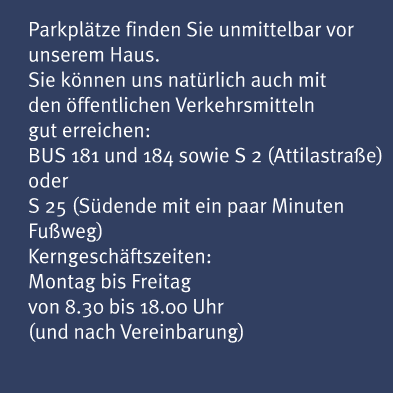 Parkplätze finden Sie unmittelbar vor unserem Haus.
Sie können uns natürlich auch mit den öffentlichen Verkehrsmitteln gut erreichen:
BUS 181 und 184 sowie S 2 (Attilastraße) oder
S 25 (Südende mit ein paar Minuten Fußweg)
Kerngeschäftszeiten:
Montag bis Freitag
von 8.30 bis 18.00 Uhr
(und nach Vereinbarung)